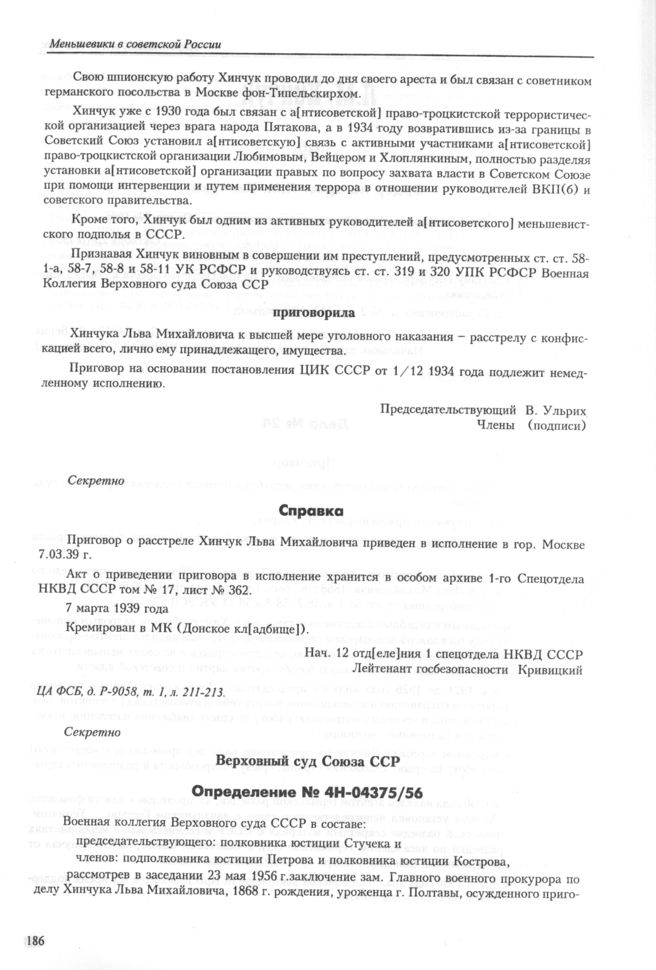 Меньшевики в советской России

Свою шпионскую работу Хинчук проводил до дня своего ареста и был связан с советником германского посольства в Москве фон-Типельскирхом.

Хинчук уже с 1930 года был связан с а[нтисоветской] право-троцкистской террористической организацией через врага народа Пятакова, а в 1934 году возвратившись из-за границы в Советский Союз установил а[нтисоветскую] связь с активными участниками а[нтисоветской] право-троцкистской организации Любимовым, Вейцером и Хлоплянкиным, полностью разделяя установки а[нтисоветской] организации правых по вопросу захвата власти в Советском Союзе при помощи интервенции и путем применения террора в отношении руководителей ВКП(б) и советского правительства.

Кроме того, Хинчук был одним из активных руководителей а[нтисоветского] меньшевистского подполья в СССР.

Признавая Хинчук виновным в совершении им преступлений, предусмотренных ст. ст. 58-1-а, 58-7, 58-8 и 58-11 УК РСФСР и руководствуясь ст. ст. 319 и 320 УПК РСФСР Военная Коллегия Верховного суда Союза ССР

приговорила

Хинчука Льва Михайловича к высшей мере уголовного наказания – расстрелу с конфискацией всего, лично ему принадлежащего, имущества.

Приговор на основании постановления ЦИК СССР от 1/12 1934 года подлежит немедленному исполнению.

Председательствующий В. Ульрих
Члены (подписи)

Секретно

Справка

Приговор о расстреле Хинчук Льва Михайловича приведен в исполнение в гор. Москве 7.03.39 г.

Акт о приведении приговора в исполнение хранится в особом архиве 1-го Спецотдела НКВД СССР том № 17, лист № 362.

7 марта 1939 года

Кремирован в МК (Донское кл[адбище]).

Нач. 12 отд[еле]ния 1 спецотдела НКВД СССР
Лейтенант госбезопасности Кривицкий

ЦА ФСБ, д. Р-9058, т. 1, л. 211-213.

Секретно

Верховный суд Союза ССР

Определение № 4Н-04375/56

Военная коллегия Верховного суда СССР в составе:

председательствующего: полковника юстиции Стучека и

членов: подполковника юстиции Петрова и полковника юстиции Кострова,

рассмотрев в заседании 23 мая 1956 г.заключение зам. Главного военного прокурора по делу Хинчука Льва Михайловича, 1868 г. рождения, уроженца г. Полтавы, осужденного приго-

186